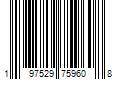 1 97529 75960 8